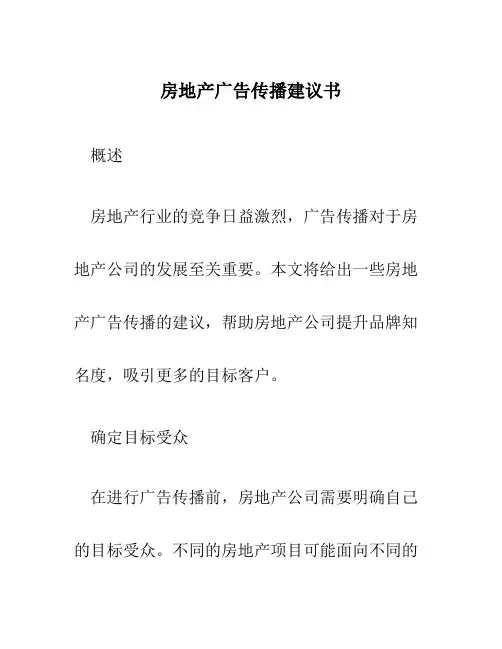 房地产广告传播建议书

概述

房地产行业的竞争日益激烈，广告传播对于房地产公司的发展至关重要。本文将给出一些房地产广告传播的建议，帮助房地产公司提升品牌知名度，吸引更多的目标客户。

确定目标受众

在进行广告传播前，房地产公司需要明确自己的目标受众。不同的房地产项目可能面向不同的